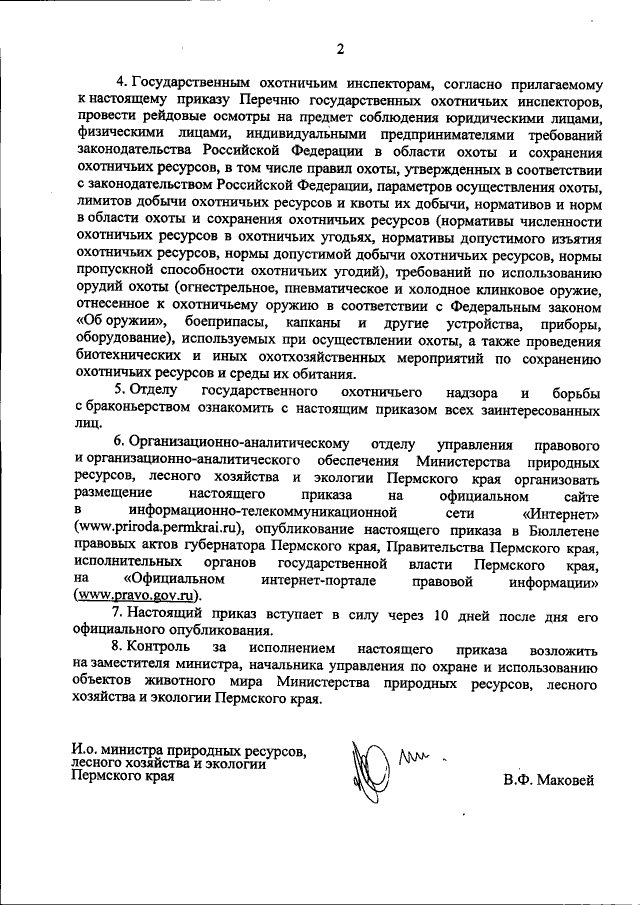 2

4. Государственным охотничьим инспекторам, согласно прилагаемому к настоящему приказу Перечню государственных охотничьих инспекторов, провести рейдовые осмотры на предмет соблюдения юридическими лицами, физическими лицами, индивидуальными предпринимателями требований законодательства Российской Федерации в области охоты и сохранения охотничьих ресурсов, в том числе правил охоты, утвержденных в соответствии с законодательством Российской Федерации, параметров осуществления охоты, лимитов добычи охотничьих ресурсов и квоты их добычи, нормативов и норм в области охоты и сохранения охотничьих ресурсов (нормативы численности охотничьих ресурсов в охотничьих угодьях, нормативы допустимого изъятия охотничьих ресурсов, нормы допустимой добычи охотничьих ресурсов, нормы пропускной способности охотничьих угодий), требований по использованию орудий охоты (огнестрельное, пневматическое и холодное клинковое оружие, отнесенное к охотничьему оружию в соответствии с Федеральным законом «Об оружии», боеприпасы, капканы и другие устройства, приборы, оборудование), используемых при осуществлении охоты, а также проведения биотехнических и иных охотхозяйственных мероприятий по сохранению охотничьих ресурсов и среды их обитания.

5. Отделу государственного охотничьего надзора и борьбы с браконьерством ознакомить с настоящим приказом всех заинтересованных лиц.

6. Организационно-аналитическому отделу управления правового и организационно-аналитического обеспечения Министерства природных ресурсов, лесного хозяйства и экологии Пермского края организовать размещение настоящего приказа на официальном сайте в информационно-телекоммуникационной сети «Интернет» (www.priroda.permkrai.ru), опубликование настоящего приказа в Бюллетене правовых актов губернатора Пермского края, Правительства Пермского края, исполнительных органов государственной власти Пермского края, на «Официальном интернет-портале правовой информации» (www.pravo.gov.ru).

7. Настоящий приказ вступает в силу через 10 дней после дня его официального опубликования.

8. Контроль за исполнением настоящего приказа возложить на заместителя министра, начальника управления по охране и использованию объектов животного мира Министерства природных ресурсов, лесного хозяйства и экологии Пермского края.

И.о. министра природных ресурсов, лесного хозяйства и экологии Пермского края

В.Ф. Маковей